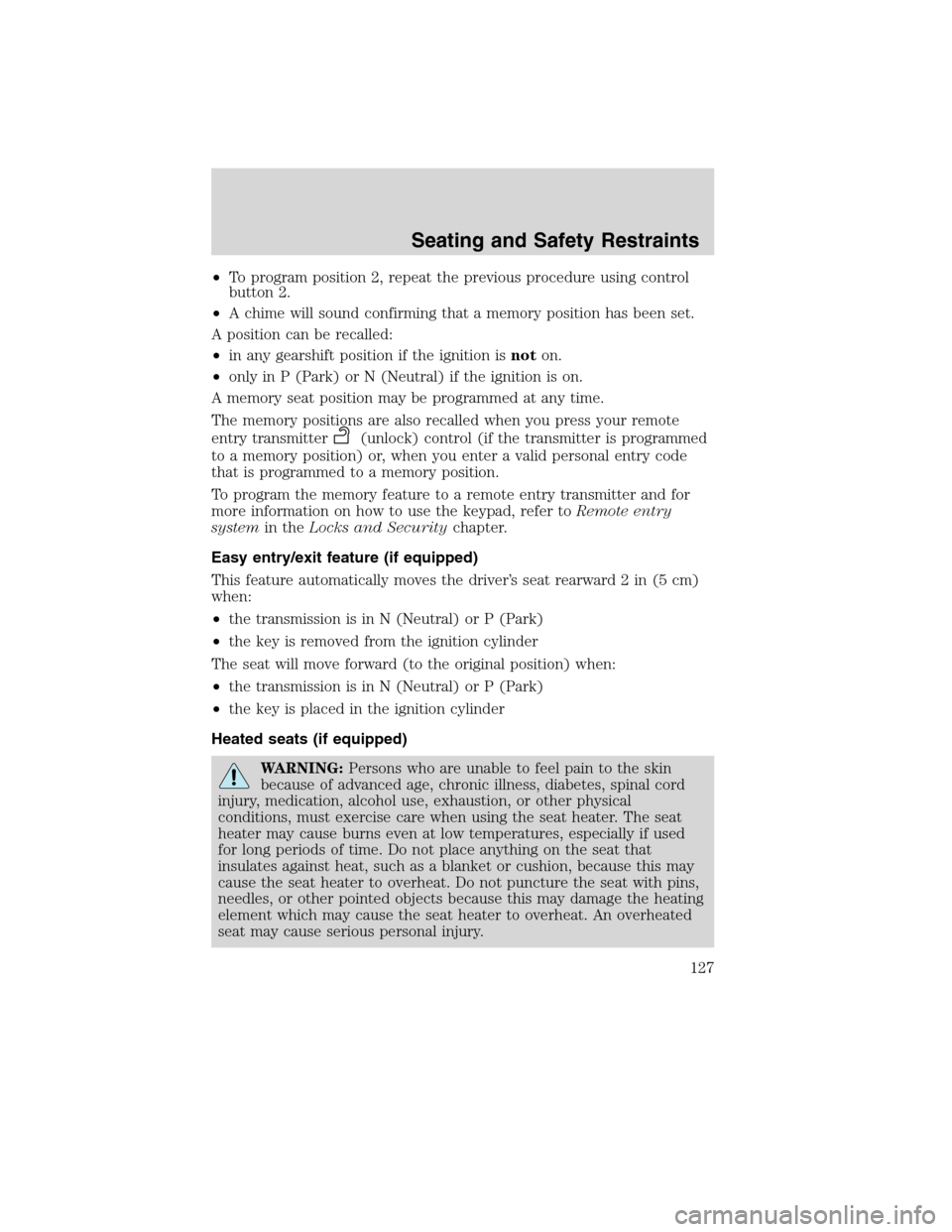 Seating and Safety Restraints

• To program position 2, repeat the previous procedure using control button 2.

• A chime will sound confirming that a memory position has been set.

A position can be recalled:

• in any gearshift position if the ignition is not on.

• only in P (Park) or N (Neutral) if the ignition is on.

A memory seat position may be programmed at any time.

The memory positions are also recalled when you press your remote entry transmitter (unlock) control (if the transmitter is programmed to a memory position) or, when you enter a valid personal entry code that is programmed to a memory position.

To program the memory feature to a remote entry transmitter and for more information on how to use the keypad, refer to Remote entry system in the Locks and Security chapter.

Easy entry/exit feature (if equipped)

This feature automatically moves the driver's seat rearward 2 in (5 cm) when:

• the transmission is in N (Neutral) or P (Park)

• the key is removed from the ignition cylinder

The seat will move forward (to the original position) when:

• the transmission is in N (Neutral) or P (Park)

• the key is placed in the ignition cylinder

Heated seats (if equipped)

WARNING: Persons who are unable to feel pain to the skin because of advanced age, chronic illness, diabetes, spinal cord injury, medication, alcohol use, exhaustion, or other physical conditions, must exercise care when using the seat heater. The seat heater may cause burns even at low temperatures, especially if used for long periods of time. Do not place anything on the seat that insulates against heat, such as a blanket or cushion, because this may cause the seat heater to overheat. Do not puncture the seat with pins, needles, or other pointed objects because this may damage the heating element which may cause the seat heater to overheat. An overheated seat may cause serious personal injury.

127

carmanualsonline.info